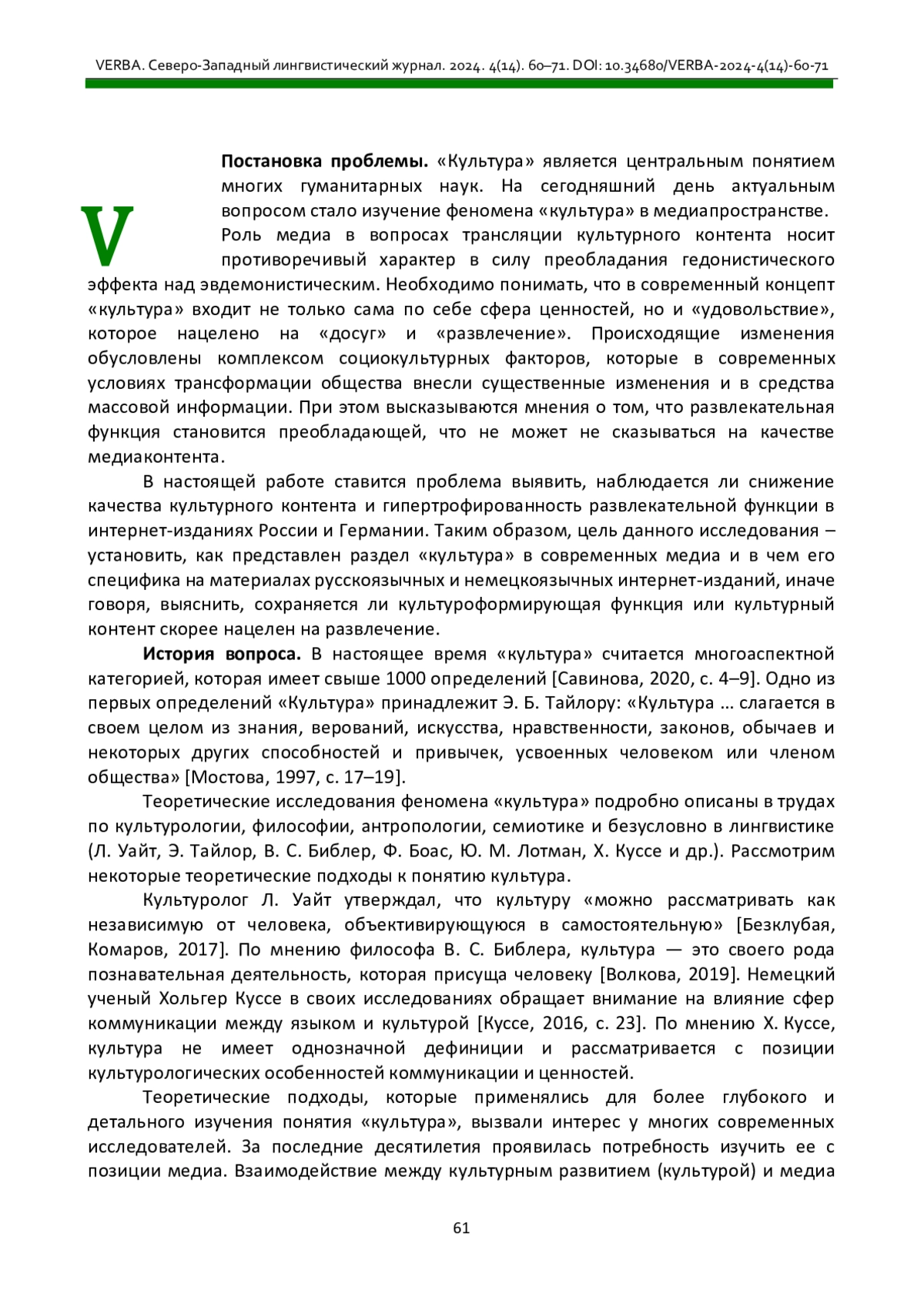 VERBA. Северо-Западный лингвистический журнал. 2024. 4(14). 60–71. DOI: 10.34680/VERBA-2024-4(14)-60-71

V

**Постановка проблемы.** «Культура» является центральным понятием многих гуманитарных наук. На сегодняшний день актуальным вопросом стало изучение феномена «культура» в медиапространстве.

Роль медиа в вопросах трансляции культурного контента носит противоречивый характер в силу преобладания гедонистического эффекта над эвдемонистическим. Необходимо понимать, что в современный концепт «культура» входит не только сама по себе сфера ценностей, но и «удовольствие», которое нацелено на «досуг» и «развлечение». Происходящие изменения обусловлены комплексом социокультурных факторов, которые в современных условиях трансформации общества внесли существенные изменения и в средства массовой информации. При этом высказываются мнения о том, что развлекательная функция становится преобладающей, что не может не сказываться на качестве медиаконтента.

В настоящей работе ставится проблема выявить, наблюдается ли снижение качества культурного контента и гипертрофированность развлекательной функции в интернет-изданиях России и Германии. Таким образом, цель данного исследования – установить, как представлен раздел «культура» в современных медиа и в чем его специфика на материалах русскоязычных и немецкоязычных интернет-изданий, иначе говоря, выяснить, сохраняется ли культуроформирующая функция или культурный контент скорее нацелен на развлечение.

**История вопроса.** В настоящее время «культура» считается многоаспектной категорией, которая имеет свыше 1000 определений [Савинова, 2020, с. 4–9]. Одно из первых определений «Культура» принадлежит Э. Б. Тайлору: «Культура … слагается в своем целом из знания, верований, искусства, нравственности, законов, обычаев и некоторых других способностей и привычек, усвоенных человеком или членом общества» [Мостова, 1997, с. 17–19].

Теоретические исследования феномена «культура» подробно описаны в трудах по культурологии, философии, антропологии, семиотике и безусловно в лингвистике (Л. Уайт, Э. Тайлор, В. С. Библер, Ф. Боас, Ю. М. Лотман, Х. Куссе и др.). Рассмотрим некоторые теоретические подходы к понятию культура.

Культуролог Л. Уайт утверждал, что культуру «можно рассматривать как независимую от человека, объективирующуюся в самостоятельную» [Безклубая, Комаров, 2017]. По мнению философа В. С. Библера, культура — это своего рода познавательная деятельность, которая присуща человеку [Волкова, 2019]. Немецкий ученый Хольгер Куссе в своих исследованиях обращает внимание на влияние сфер коммуникации между языком и культурой [Куссе, 2016, с. 23]. По мнению Х. Куссе, культура не имеет однозначной дефиниции и рассматривается с позиции культурологических особенностей коммуникации и ценностей.

Теоретические подходы, которые применялись для более глубокого и детального изучения понятия «культура», вызвали интерес у многих современных исследователей. За последние десятилетия проявилась потребность изучить ее с позиции медиа. Взаимодействие между культурным развитием (культурой) и медиа

61